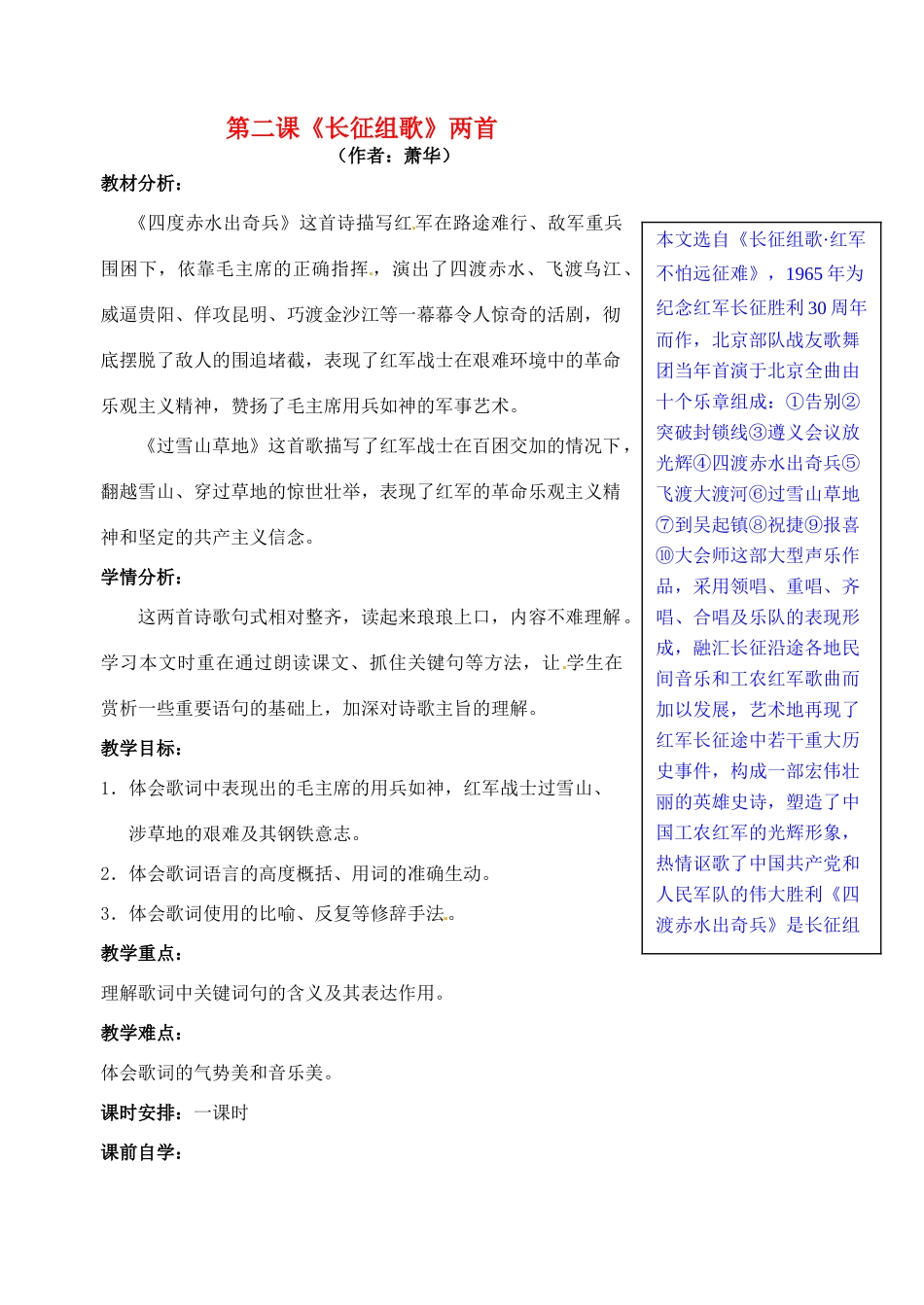 第二课《长征组歌》两首

（作者：萧华）

教材分析：

《四度赤水出奇兵》这首诗描写红军在路途难行、敌军重兵围困下，依靠毛主席的正确指挥，演出了四渡赤水、飞渡乌江、威逼贵阳、佯攻昆明、巧渡金沙江等一幕幕令人惊奇的活剧，彻底摆脱了敌人的围追堵截，表现了红军战士在艰难环境中的革命乐观主义精神，赞扬了毛主席用兵如神的军事艺术。

《过雪山草地》这首歌描写了红军战士在百困交加的情况下，翻越雪山、穿过草地的惊世壮举，表现了红军的革命乐观主义精神和坚定的共产主义信念。

学情分析：

这两首诗歌句式相对整齐，读起来琅琅上口，内容不难理解。学习本文时重在通过朗读课文、抓住关键句等方法，让学生在赏析一些重要语句的基础上，加深对诗歌主旨的理解。

教学目标：

1．体会歌词中表现出的毛主席的用兵如神，红军战士过雪山、涉草地的艰难及其钢铁意志。

2．体会歌词语言的高度概括、用词的准确生动。

3．体会歌词使用的比喻、反复等修辞手法。

教学重点：

理解歌词中关键词句的含义及其表达作用。

教学难点：

体会歌词的气势美和音乐美。

课时安排：一课时

课前自学：

本文选自《长征组歌·红军不怕远征难》，1965年为纪念红军长征胜利30周年而作，北京部队战友歌舞团当年首演于北京全曲由十个乐章组成：①告别②突破封锁线③遵义会议放光辉④四渡赤水出奇兵⑤飞渡大渡河⑥过雪山草地⑦到吴起镇⑧祝捷⑨报喜⑩大会师这部大型声乐作品，采用领唱、重唱、齐唱、合唱及乐队的表现形成，融汇长征沿途各地民间音乐和工农红军歌曲而加以发展，艺术地再现了红军长征途中若干重大历史事件，构成一部宏伟壮丽的英雄史诗，塑造了中国工农红军的光辉形象，热情讴歌了中国共产党和人民军队的伟大胜利《四渡赤水出奇兵》是长征组